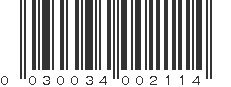 0 030034 002114